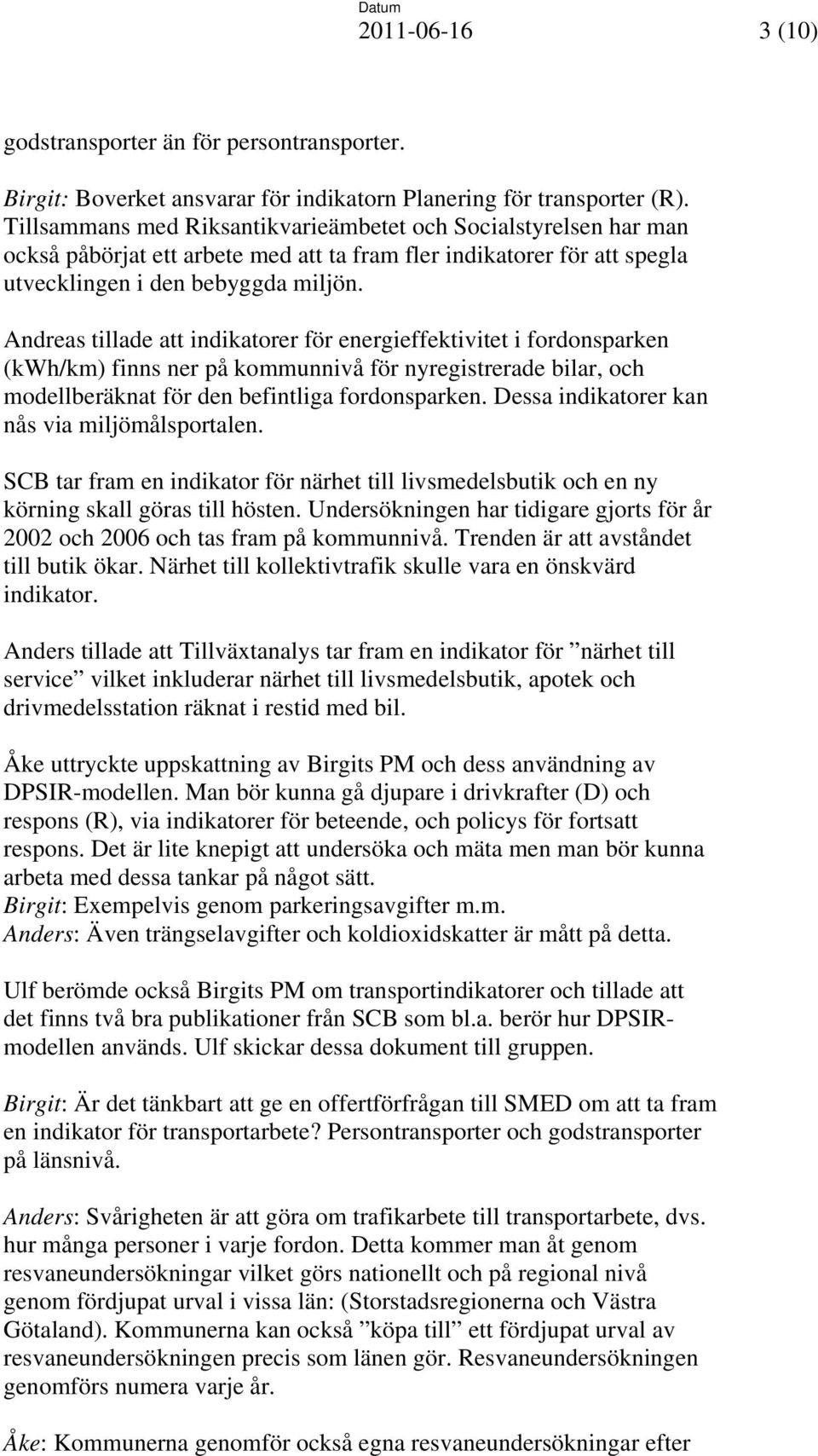 Datum
2011-06-16 3 (10)

godstransporter än för persontransporter.

Birgit: Boverket ansvarar för indikatorn Planering för transporter (R). Tillsammans med Riksantikvarieämbetet och Socialstyrelsen har man också påbörjat ett arbete med att ta fram fler indikatorer för att spegla utvecklingen i den bebyggda miljön.

Andreas tillade att indikatorer för energieffektivitet i fordonsparken (kWh/km) finns ner på kommunnivå för nyregistrerade bilar, och modellberäknat för den befintliga fordonsparken. Dessa indikatorer kan nås via miljömålsportalen.

SCB tar fram en indikator för närhet till livsmedelsbutik och en ny körning skall göras till hösten. Undersökningen har tidigare gjorts för år 2002 och 2006 och tas fram på kommunnivå. Trenden är att avståndet till butik ökar. Närhet till kollektivtrafik skulle vara en önskvärd indikator.

Anders tillade att Tillväxtanalys tar fram en indikator för ”närhet till service” vilket inkluderar närhet till livsmedelsbutik, apotek och drivmedelsstation räknat i restid med bil.

Åke uttryckte uppskattning av Birgits PM och dess användning av DPSIR-modellen. Man bör kunna gå djupare i drivkrafter (D) och respons (R), via indikatorer för beteende, och policys för fortsatt respons. Det är lite knepigt att undersöka och mäta men man bör kunna arbeta med dessa tankar på något sätt.
Birgit: Exempelvis genom parkeringsavgifter m.m.
Anders: Även trängselavgifter och koldioxidskatter är mått på detta.

Ulf berömde också Birgits PM om transportindikatorer och tillade att det finns två bra publikationer från SCB som bl.a. berör hur DPSIR-modellen används. Ulf skickar dessa dokument till gruppen.

Birgit: Är det tänkbart att ge en offertförfrågan till SMED om att ta fram en indikator för transportarbete? Persontransporter och godstransporter på länsnivå.

Anders: Svårigheten är att göra om trafikarbete till transportarbete, dvs. hur många personer i varje fordon. Detta kommer man åt genom resvaneundersökningar vilket görs nationellt och på regional nivå genom fördjupat urval i vissa län: (Storstadsregionerna och Västra Götaland). Kommunerna kan också ”köpa till” ett fördjupat urval av resvaneundersökningen precis som länen gör. Resvaneundersökningen genomförs numera varje år.

Åke: Kommunerna genomför också egna resvaneundersökningar efter